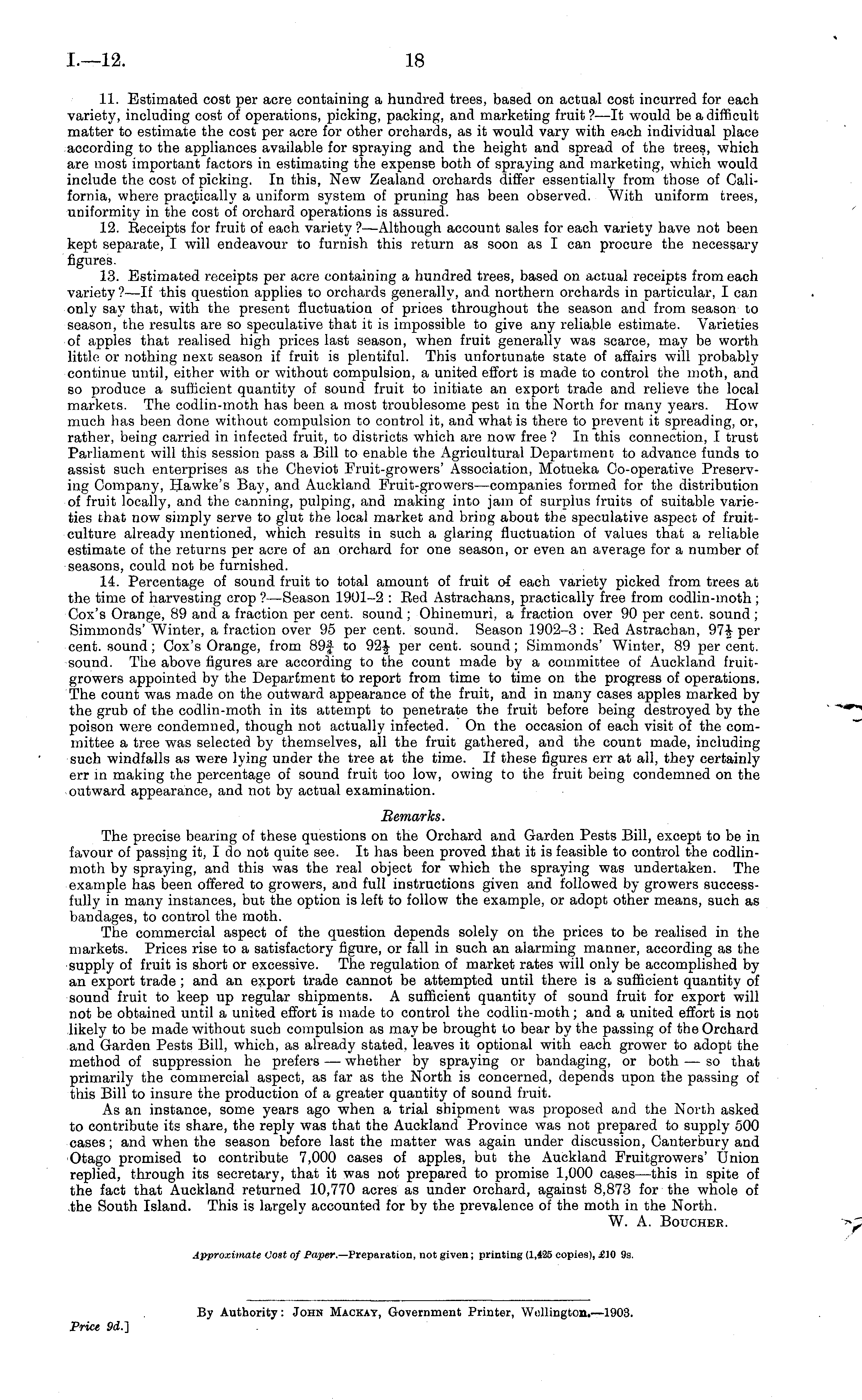 I.—12. 18

11. Estimated cost per acre containing a hundred trees, based on actual cost incurred for each variety, including cost of operations, picking, packing, and marketing fruit?—It would be a difficult matter to estimate the cost per acre for other orchards, as it would vary with each individual place according to the appliances available for spraying and the height and spread of the trees, which are most important factors in estimating the expense both of spraying and marketing, which would include the cost of picking. In this, New Zealand orchards differ essentially from those of California, where practically a uniform system of pruning has been observed. With uniform trees, uniformity in the cost of orchard operations is assured.

12. Receipts for fruit of each variety?—Although account sales for each variety have not been kept separate, I will endeavour to furnish this return as soon as I can procure the necessary figures.

13. Estimated receipts per acre containing a hundred trees, based on actual receipts from each variety?—If this question applies to orchards generally, and northern orchards in particular, I can only say that, with the present fluctuation of prices throughout the season and from season to season, the results are so speculative that it is impossible to give any reliable estimate. Varieties of apples that realised high prices last season, when fruit generally was scarce, may be worth little or nothing next season if fruit is plentiful. This unfortunate state of affairs will probably continue until, either with or without compulsion, a united effort is made to control the moth, and so produce a sufficient quantity of sound fruit to initiate an export trade and relieve the local markets. The codlin-moth has been a most troublesome pest in the North for many years. How much has been done without compulsion to control it, and what is there to prevent it spreading, or, rather, being carried in infected fruit, to districts which are now free? In this connection, I trust Parliament will this session pass a Bill to enable the Agricultural Department to advance funds to assist such enterprises as the Cheviot Fruit-growers' Association, Motueka Co-operative Preserving Company, Hawke's Bay, and Auckland Fruit-growers—companies formed for the distribution of fruit locally, and the canning, pulping, and making into jam of surplus fruits of suitable varieties that now simply serve to glut the local market and bring about the speculative aspect of fruit-culture already mentioned, which results in such a glaring fluctuation of values that a reliable estimate of the returns per acre of an orchard for one season, or even an average for a number of seasons, could not be furnished.

14. Percentage of sound fruit to total amount of fruit of each variety picked from trees at the time of harvesting crop?—Season 1901–2: Red Astrachans, practically free from codlin-moth; Cox's Orange, 89 and a fraction per cent. sound; Ohinemuri, a fraction over 90 per cent. sound; Simmonds' Winter, a fraction over 95 per cent. sound. Season 1902–3: Red Astrachan, $97\frac{1}{2}$ per cent. sound; Cox's Orange, from $89\frac{3}{4}$ to $92\frac{1}{2}$ per cent. sound; Simmonds' Winter, 89 per cent. sound. The above figures are according to the count made by a committee of Auckland fruit-growers appointed by the Department to report from time to time on the progress of operations. The count was made on the outward appearance of the fruit, and in many cases apples marked by the grub of the codlin-moth in its attempt to penetrate the fruit before being destroyed by the poison were condemned, though not actually infected. On the occasion of each visit of the committee a tree was selected by themselves, all the fruit gathered, and the count made, including such windfalls as were lying under the tree at the time. If these figures err at all, they certainly err in making the percentage of sound fruit too low, owing to the fruit being condemned on the outward appearance, and not by actual examination.

Remarks.

The precise bearing of these questions on the Orchard and Garden Pests Bill, except to be in favour of passing it, I do not quite see. It has been proved that it is feasible to control the codlin-moth by spraying, and this was the real object for which the spraying was undertaken. The example has been offered to growers, and full instructions given and followed by growers successfully in many instances, but the option is left to follow the example, or adopt other means, such as bandages, to control the moth.

The commercial aspect of the question depends solely on the prices to be realised in the markets. Prices rise to a satisfactory figure, or fall in such an alarming manner, according as the supply of fruit is short or excessive. The regulation of market rates will only be accomplished by an export trade; and an export trade cannot be attempted until there is a sufficient quantity of sound fruit to keep up regular shipments. A sufficient quantity of sound fruit for export will not be obtained until a united effort is made to control the codlin-moth; and a united effort is not likely to be made without such compulsion as may be brought to bear by the passing of the Orchard and Garden Pests Bill, which, as already stated, leaves it optional with each grower to adopt the method of suppression he prefers — whether by spraying or bandaging, or both — so that primarily the commercial aspect, as far as the North is concerned, depends upon the passing of this Bill to insure the production of a greater quantity of sound fruit.

As an instance, some years ago when a trial shipment was proposed and the North asked to contribute its share, the reply was that the Auckland Province was not prepared to supply 500 cases; and when the season before last the matter was again under discussion, Canterbury and Otago promised to contribute 7,000 cases of apples, but the Auckland Fruitgrowers' Union replied, through its secretary, that it was not prepared to promise 1,000 cases—this in spite of the fact that Auckland returned 10,770 acres as under orchard, against 8,873 for the whole of the South Island. This is largely accounted for by the prevalence of the moth in the North.

W. A. Boucher.

Approximate Cost of Paper.—Preparation, not given; printing (1,425 copies), £10 9s.

By Authority: John Mackay, Government Printer, Wellington.—1903.

Price 9d.]